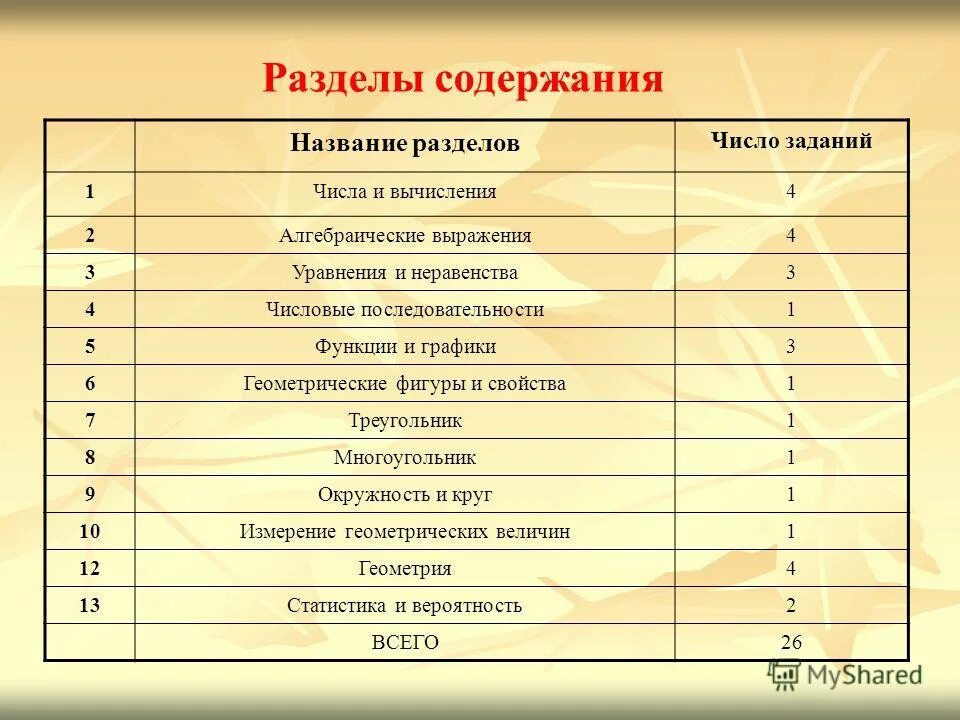 Разделы содержания

|  | Название разделов | Число заданий |
|---|---|---|
| 1 | Числа и вычисления | 4 |
| 2 | Алгебраические выражения | 4 |
| 3 | Уравнения и неравенства | 3 |
| 4 | Числовые последовательности | 1 |
| 5 | Функции и графики | 3 |
| 6 | Геометрические фигуры и свойства | 1 |
| 7 | Треугольник | 1 |
| 8 | Многоугольник | 1 |
| 9 | Окружность и круг | 1 |
| 10 | Измерение геометрических величин | 1 |
| 12 | Геометрия | 4 |
| 13 | Статистика и вероятность | 2 |
|  | ВСЕГО | 26 |

MyShared